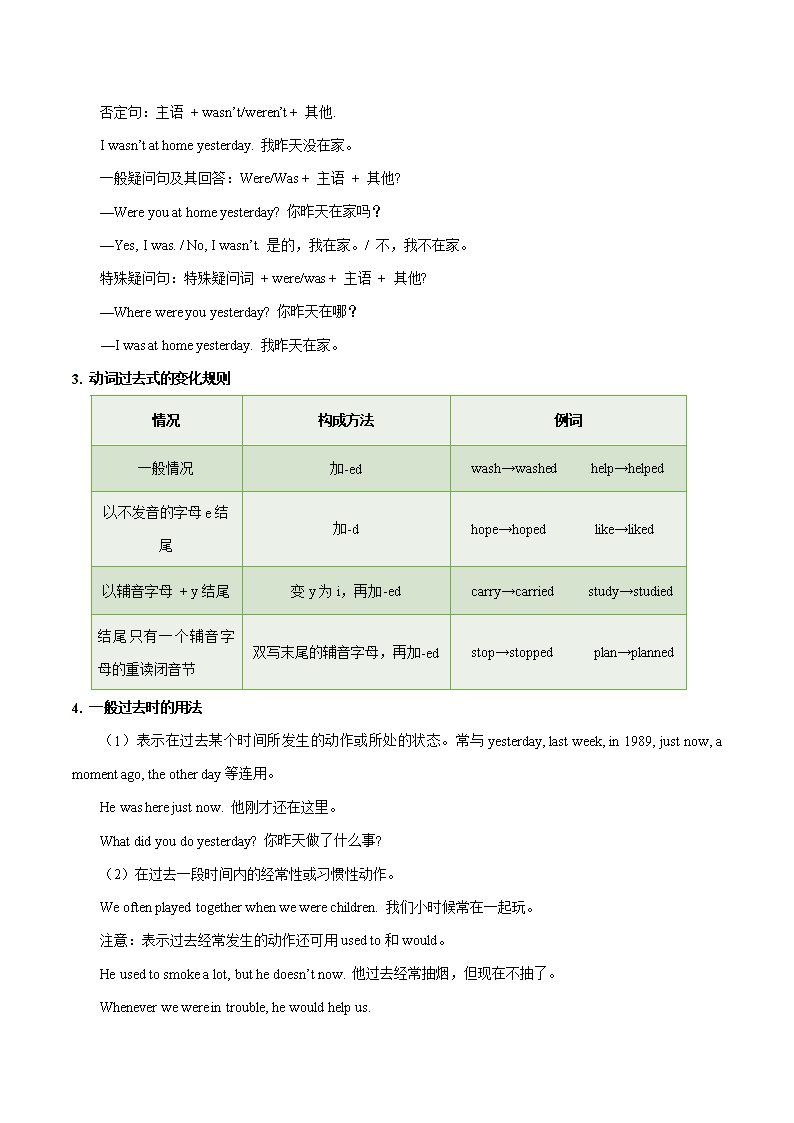 否定句：主语 + wasn't/weren't + 其他.

I wasn't at home yesterday. 我昨天没在家。

一般疑问句及其回答：Were/Was + 主语 + 其他?

—Were you at home yesterday? 你昨天在家吗？

—Yes, I was. / No, I wasn't. 是的，我在家。/ 不，我不在家。

特殊疑问句：特殊疑问词 + were/was + 主语 + 其他?

—Where were you yesterday? 你昨天在哪？

—I was at home yesterday. 我昨天在家。

3. 动词过去式的变化规则

| 情况 | 构成方法 | 例词 |
|---|---|---|
| 一般情况 | 加-ed | wash→washed help→helped |
| 以不发音的字母 e 结尾 | 加-d | hope→hoped like→liked |
| 以辅音字母 + y 结尾 | 变 y 为 i，再加-ed | carry→carried study→studied |
| 结尾只有一个辅音字母的重读闭音节 | 双写末尾的辅音字母，再加-ed | stop→stopped plan→planned |

4. 一般过去时的用法

（1）表示在过去某个时间所发生的动作或所处的状态。常与 yesterday, last week, in 1989, just now, a moment ago, the other day 等连用。

He was here just now. 他刚才还在这里。

What did you do yesterday? 你昨天做了什么事?

（2）在过去一段时间内的经常性或习惯性动作。

We often played together when we were children. 我们小时候常在一起玩。

注意：表示过去经常发生的动作还可用 used to 和 would。

He used to smoke a lot, but he doesn't now. 他过去经常抽烟，但现在不抽了。

Whenever we were in trouble, he would help us.